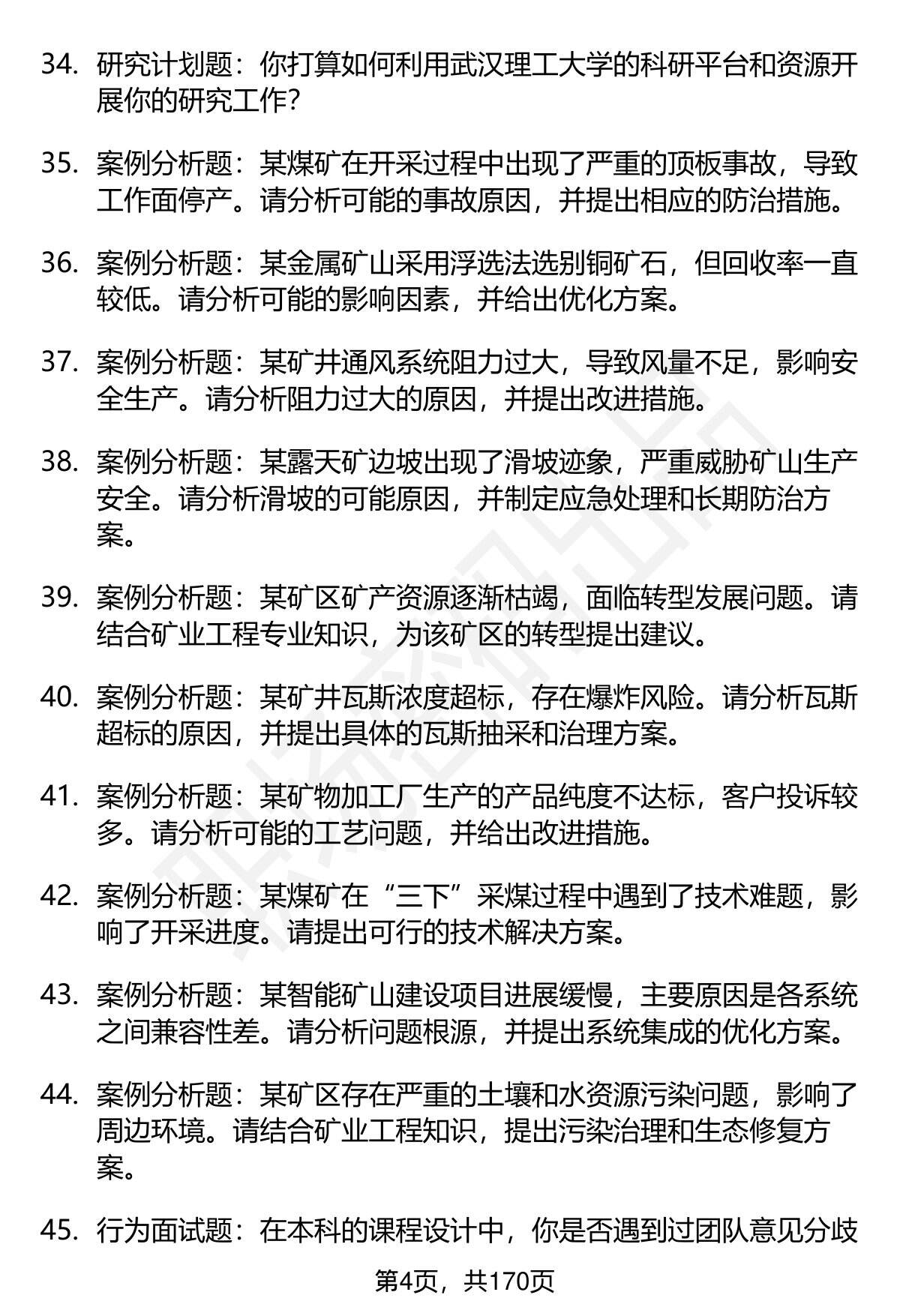 34. 研究计划题：你打算如何利用武汉理工大学的科研平台和资源开展你的研究工作？

35. 案例分析题：某煤矿在开采过程中出现了严重的顶板事故，导致工作面停产。请分析可能的事故原因，并提出相应的防治措施。

36. 案例分析题：某金属矿山采用浮选法选别铜矿石，但回收率一直较低。请分析可能的影响因素，并给出优化方案。

37. 案例分析题：某矿井通风系统阻力过大，导致风量不足，影响安全生产。请分析阻力过大的原因，并提出改进措施。

38. 案例分析题：某露天矿边坡出现了滑坡迹象，严重威胁矿山生产安全。请分析滑坡的可能原因，并制定应急处理和长期防治方案。

39. 案例分析题：某矿区矿产资源逐渐枯竭，面临转型发展问题。请结合矿业工程专业知识，为该矿区的转型提出建议。

40. 案例分析题：某矿井瓦斯浓度超标，存在爆炸风险。请分析瓦斯超标的原因，并提出具体的瓦斯抽采和治理方案。

41. 案例分析题：某矿物加工厂生产的产品纯度不达标，客户投诉较多。请分析可能的工艺问题，并给出改进措施。

42. 案例分析题：某煤矿在“三下”采煤过程中遇到了技术难题，影响了开采进度。请提出可行的技术解决方案。

43. 案例分析题：某智能矿山建设项目进展缓慢，主要原因是各系统之间兼容性差。请分析问题根源，并提出系统集成的优化方案。

44. 案例分析题：某矿区存在严重的土壤和水资源污染问题，影响了周边环境。请结合矿业工程知识，提出污染治理和生态修复方案。

45. 行为面试题：在本科的课程设计中，你是否遇到过团队意见分歧

第4页，共170页